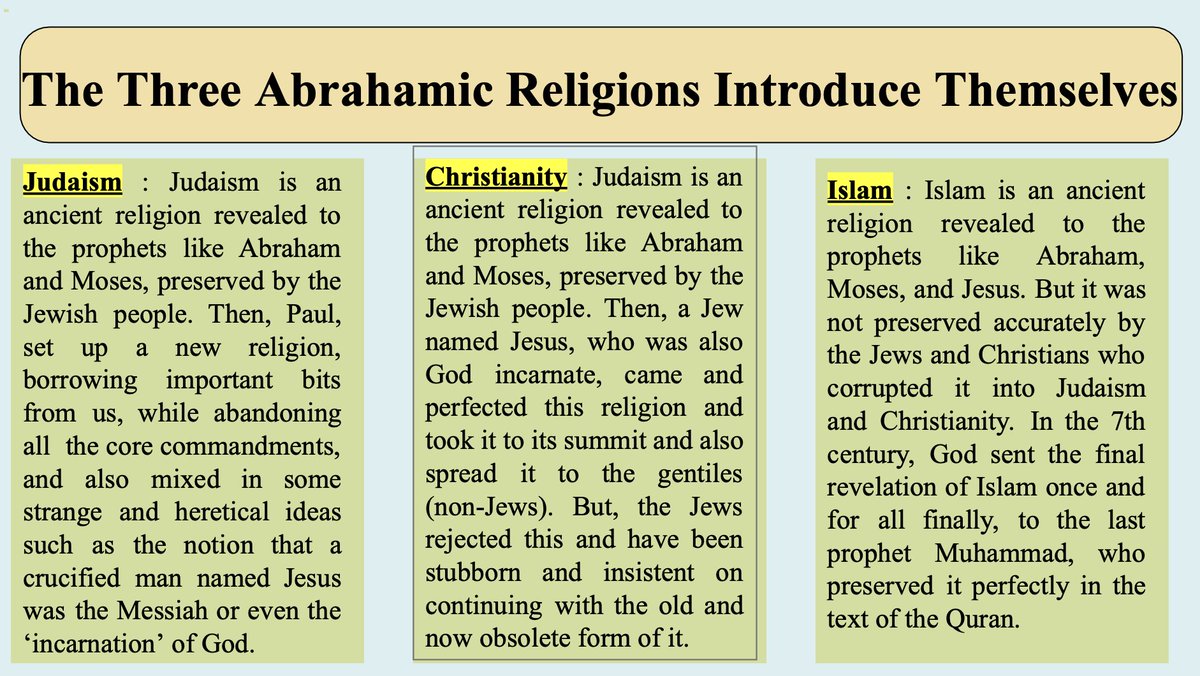 The Three Abrahamic Religions Introduce Themselves

Judaism : Judaism is an ancient religion revealed to the prophets like Abraham and Moses, preserved by the Jewish people. Then, Paul, set up a new religion, borrowing important bits from us, while abandoning all the core commandments, and also mixed in some strange and heretical ideas such as the notion that a crucified man named Jesus was the Messiah or even the 'incarnation' of God.

Christianity : Judaism is an ancient religion revealed to the prophets like Abraham and Moses, preserved by the Jewish people. Then, a Jew named Jesus, who was also God incarnate, came and perfected this religion and took it to its summit and also spread it to the gentiles (non-Jews). But, the Jews rejected this and have been stubborn and insistent on continuing with the old and now obsolete form of it.

Islam : Islam is an ancient religion revealed to the prophets like Abraham, Moses, and Jesus. But it was not preserved accurately by the Jews and Christians who corrupted it into Judaism and Christianity. In the 7th century, God sent the final revelation of Islam once and for all finally, to the last prophet Muhammad, who preserved it perfectly in the text of the Quran.